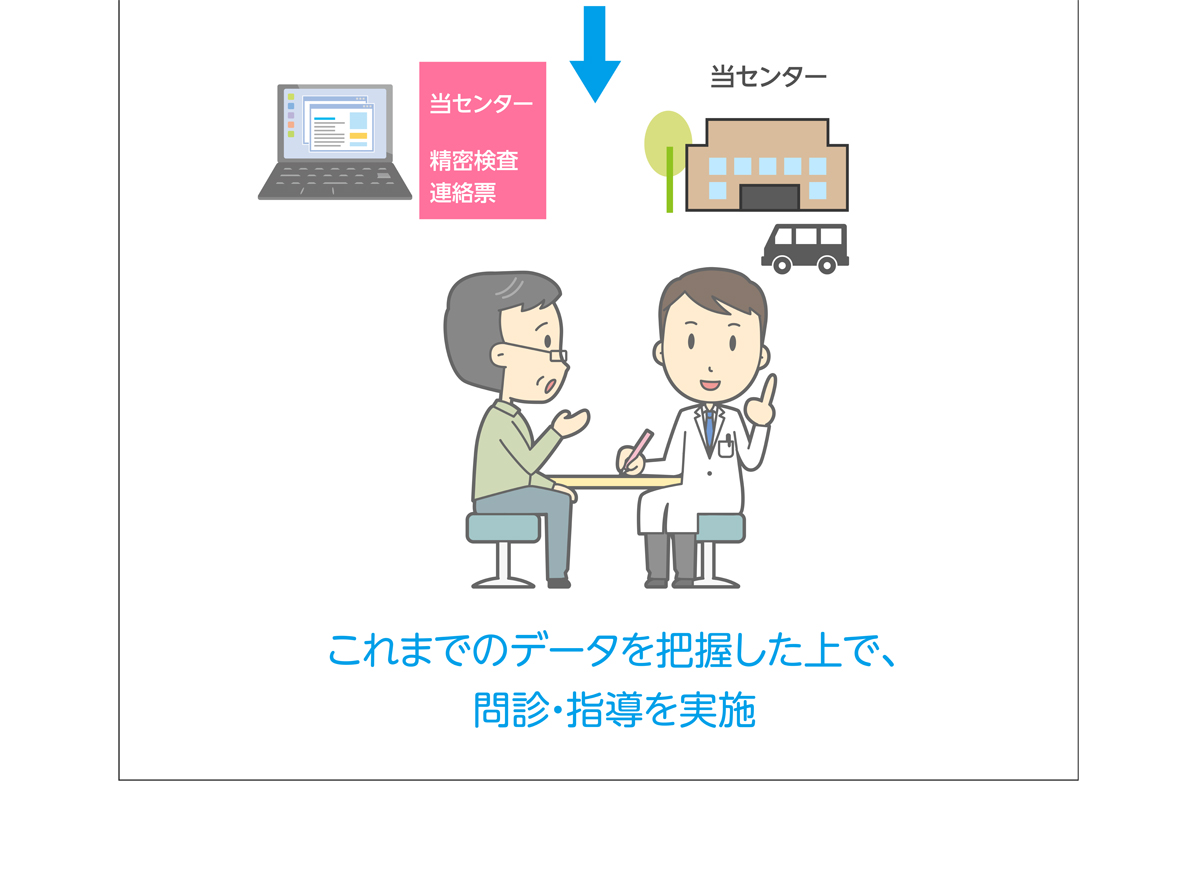 当センター

精密検査
連絡票

当センター

これまでのデータを把握した上で、
問診・指導を実施